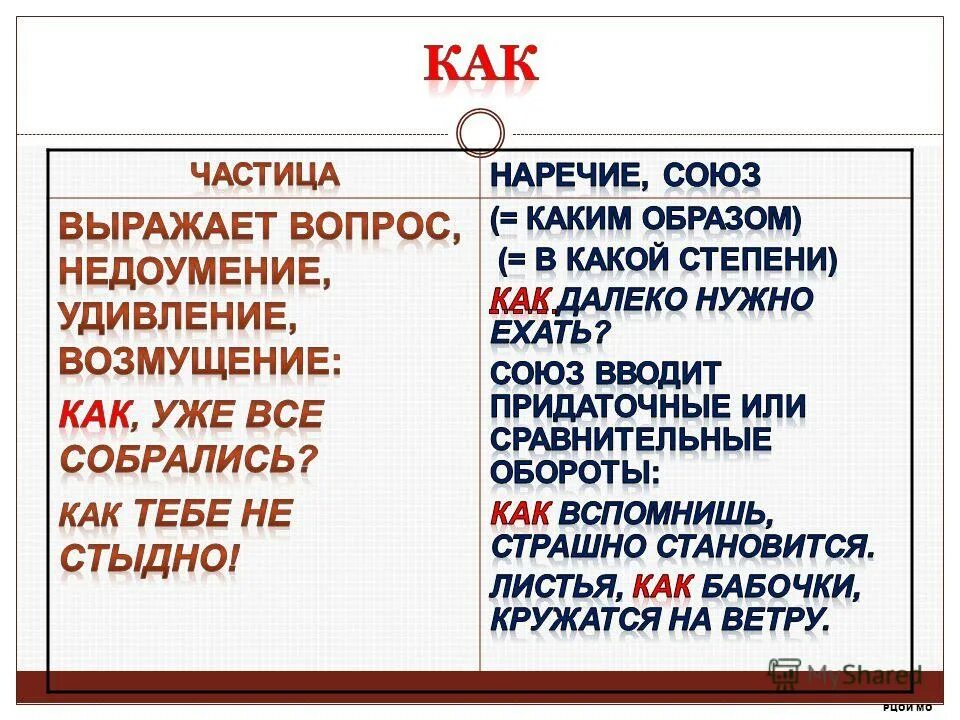 КАК

| ЧАСТИЦА | НАРЕЧИЕ, СОЮЗ |
|---|---|
| ВЫРАЖАЕТ ВОПРОС, НЕДОУМЕНИЕ, УДИВЛЕНИЕ, ВОЗМУЩЕНИЕ: КАК, УЖЕ ВСЕ СОБРАЛИСЬ? КАК ТЕБЕ НЕ СТЫДНО! | (= КАКИМ ОБРАЗОМ) (= В КАКОЙ СТЕПЕНИ) КАК ДАЛЕКО НУЖНО ЕХАТЬ? СОЮЗ ВВОДИТ ПРИДАТОЧНЫЕ ИЛИ СРАВНИТЕЛЬНЫЕ ОБОРОТЫ: КАК ВСПОМНИШЬ, СТРАШНО СТАНОВИТСЯ. ЛИСТЬЯ, КАК БАБОЧКИ, КРУЖАТСЯ НА ВЕТРУ. |

MyShared

РЦОИ МО